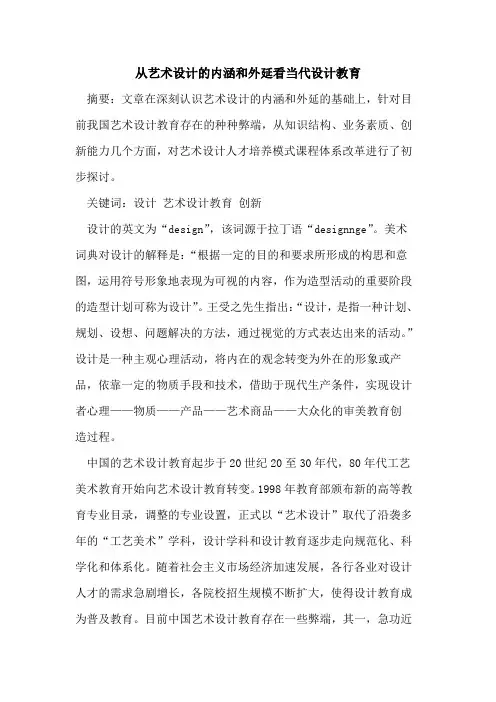 从艺术设计的内涵和外延看当代设计教育

摘要：文章在深刻认识艺术设计的内涵和外延的基础上，针对目前我国艺术设计教育存在的种种弊端，从知识结构、业务素质、创新能力几个方面，对艺术设计人才培养模式课程体系改革进行了初步探讨。

关键词：设计 艺术设计教育 创新

设计的英文为“design”，该词源于拉丁语“designnge”。美术词典对设计的解释是：“根据一定的目的和要求所形成的构思和意图，运用符号形象地表现为可视的内容，作为造型活动的重要阶段的造型计划可称为设计”。王受之先生指出：“设计，是指一种计划、规划、设想、问题解决的方法，通过视觉的方式表达出来的活动。”设计是一种主观心理活动，将内在的观念转变为外在的形象或产品，依靠一定的物质手段和技术，借助于现代生产条件，实现设计者心理——物质——产品——艺术商品——大众化的审美教育创造过程。

中国的艺术设计教育起步于20世纪20至30年代，80年代工艺美术教育开始向艺术设计教育转变。1998年教育部颁布新的高等教育专业目录，调整的专业设置，正式以“艺术设计”取代了沿袭多年的“工艺美术”学科，设计学科和设计教育逐步走向规范化、科学化和体系化。随着社会主义市场经济加速发展，各行各业对设计人才的需求急剧增长，各院校招生规模不断扩大，使得设计教育成为普及教育。目前中国艺术设计教育存在一些弊端，其一，急功近